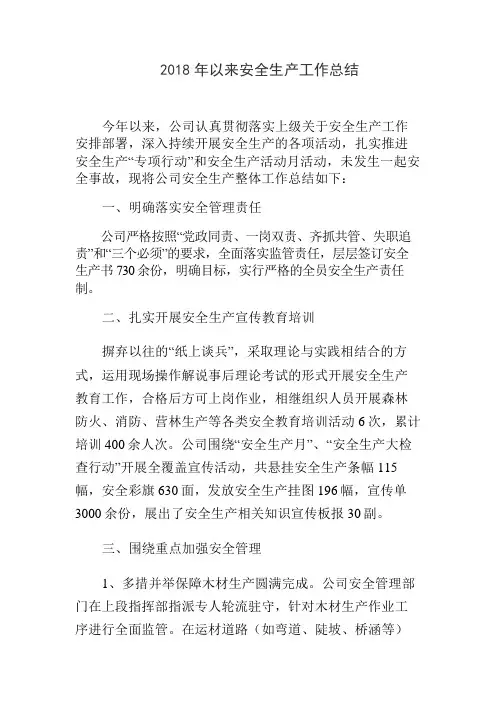 2018 年以来安全生产工作总结

今年以来，公司认真贯彻落实上级关于安全生产工作安排部署，深入持续开展安全生产的各项活动，扎实推进安全生产“专项行动”和安全生产活动月活动，未发生一起安全事故，现将公司安全生产整体工作总结如下：

一、明确落实安全管理责任

公司严格按照“党政同责、一岗双责、齐抓共管、失职追责”和“三个必须”的要求，全面落实监管责任，层层签订安全生产书 730 余份，明确目标，实行严格的全员安全生产责任制。

二、扎实开展安全生产宣传教育培训

摒弃以往的“纸上谈兵”，采取理论与实践相结合的方式，运用现场操作解说事后理论考试的形式开展安全生产教育工作，合格后方可上岗作业，相继组织人员开展森林防火、消防、营林生产等各类安全教育培训活动 6 次，累计培训 400 余人次。公司围绕“安全生产月”、“安全生产大检查行动”开展全覆盖宣传活动，共悬挂安全生产条幅 115 幅，安全彩旗 630 面，发放安全生产挂图 196 幅，宣传单 3000 余份，展出了安全生产相关知识宣传板报 30 副。

三、围绕重点加强安全管理

1、多措并举保障木材生产圆满完成。公司安全管理部门在上段指挥部指派专人轮流驻守，针对木材生产作业工序进行全面监管。在运材道路（如弯道、陡坡、桥涵等）